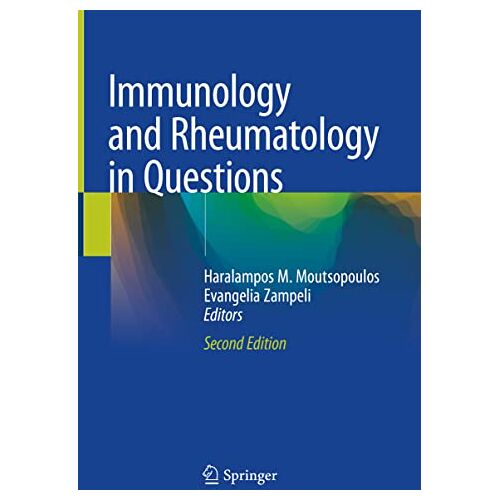 Immunology and Rheumatology in Questions

Haralampos M. Moutsopoulos
Evangelia Zampeli
Editors

Second Edition

Springer